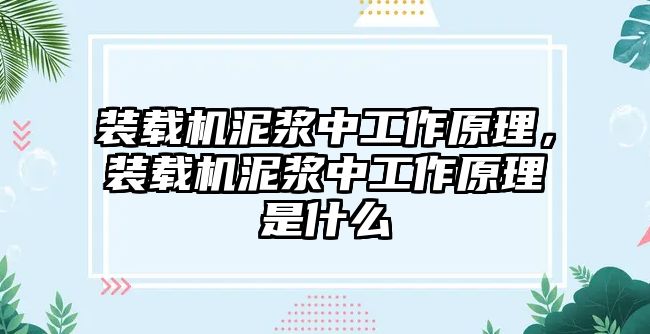 装载机泥浆中工作原理，装载机泥浆中工作原理是什么